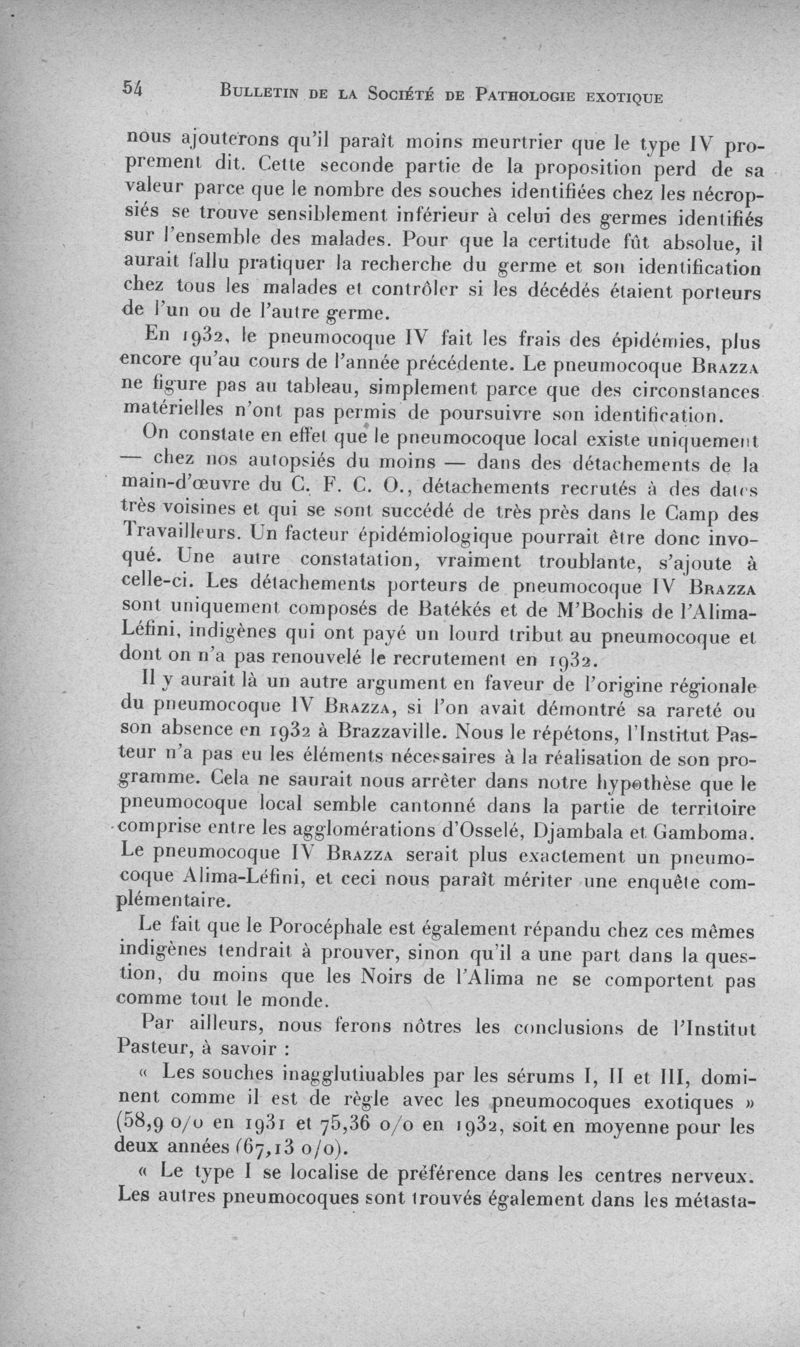 54 BULLETIN DE LA SOCIÉTÉ DE PATHOLOGIE EXOTIQUE

nous ajouterons qu'il paraît moins meurtrier que le type IV proprement dit. Cette seconde partie de la proposition perd de sa valeur parce que le nombre des souches identifiées chez les nécropsiés se trouve sensiblement inférieur à celui des germes identifiés sur l'ensemble des malades. Pour que la certitude fût absolue, il aurait fallu pratiquer la recherche du germe et son identification chez tous les malades et contrôler si les décédés étaient porteurs de l'un ou de l'autre germe.

En 1932, le pneumocoque IV fait les frais des épidémies, plus encore qu'au cours de l'année précédente. Le pneumocoque BRAZZA ne figure pas au tableau, simplement parce que des circonstances matérielles n'ont pas permis de poursuivre son identification.

On constate en effet que le pneumocoque local existe uniquement — chez nos autopsiés du moins — dans des détachements de la main-d'œuvre du C. F. C. O., détachements recrutés à des dates très voisines et qui se sont succédé de très près dans le Camp des Travailleurs. Un facteur épidémiologique pourrait être donc invoqué. Une autre constatation, vraiment troublante, s'ajoute à celle-ci. Les détachements porteurs de pneumocoque IV BRAZZA sont uniquement composés de Batékés et de M'Bochis de l'Alima-Léfini, indigènes qui ont payé un lourd tribut au pneumocoque et dont on n'a pas renouvelé le recrutement en 1932.

Il y aurait là un autre argument en faveur de l'origine régionale du pneumocoque IV BRAZZA, si l'on avait démontré sa rareté ou son absence en 1932 à Brazzaville. Nous le répétons, l'Institut Pasteur n'a pas eu les éléments nécessaires à la réalisation de son programme. Cela ne saurait nous arrêter dans notre hypothèse que le pneumocoque local semble cantonné dans la partie de territoire comprise entre les agglomérations d'Osselé, Djambala et Gamboma. Le pneumocoque IV BRAZZA serait plus exactement un pneumocoque Alima-Léfini, et ceci nous paraît mériter une enquête complémentaire.

Le fait que le Porocéphale est également répandu chez ces mêmes indigènes tendrait à prouver, sinon qu'il a une part dans la question, du moins que les Noirs de l'Alima ne se comportent pas comme tout le monde.

Par ailleurs, nous ferons nôtres les conclusions de l'Institut Pasteur, à savoir :

« Les souches inagglutinables par les sérums I, II et III, dominent comme il est de règle avec les pneumocoques exotiques » (58,9 o/o en 1931 et 75,36 o/o en 1932, soit en moyenne pour les deux années (67,13 o/o).

« Le type I se localise de préférence dans les centres nerveux. Les autres pneumocoques sont trouvés également dans les métasta-